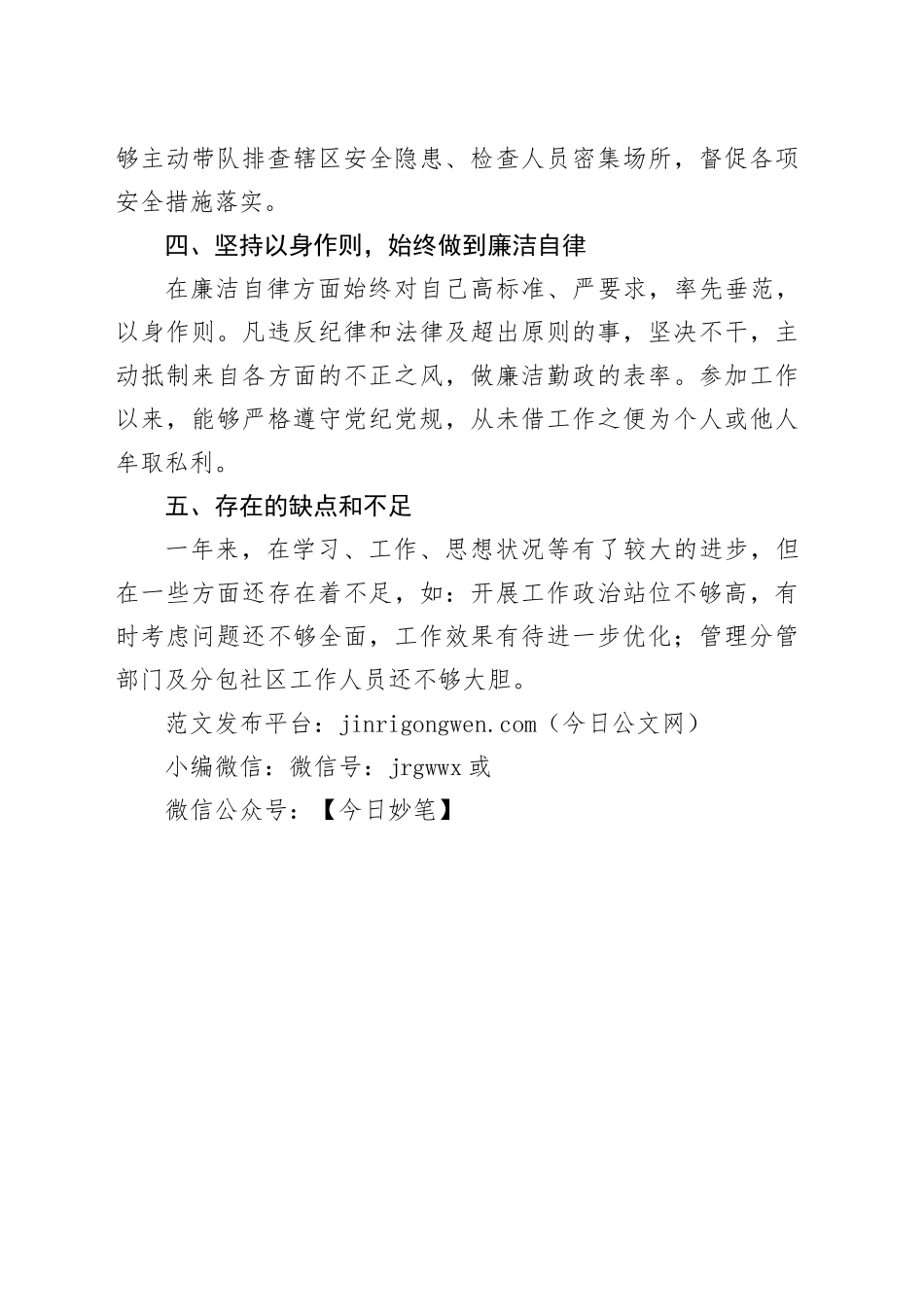 够主动带队排查辖区安全隐患、检查人员密集场所，督促各项安全措施落实。

四、坚持以身作则，始终做到廉洁自律

在廉洁自律方面始终对自己高标准、严要求，率先垂范，以身作则。凡违反纪律和法律及超出原则的事，坚决不干，主动抵制来自各方面的不正之风，做廉洁勤政的表率。参加工作以来，能够严格遵守党纪党规，从未借工作之便为个人或他人牟取私利。

五、存在的缺点和不足

一年来，在学习、工作、思想状况等有了较大的进步，但在一些方面还存在着不足，如：开展工作政治站位不够高，有时考虑问题还不够全面，工作效果有待进一步优化；管理分管部门及分包社区工作人员还不够大胆。

范文发布平台：jinrigongwen.com（今日公文网）

小编微信：微信号：jrgwwx 或

微信公众号：【今日妙笔】